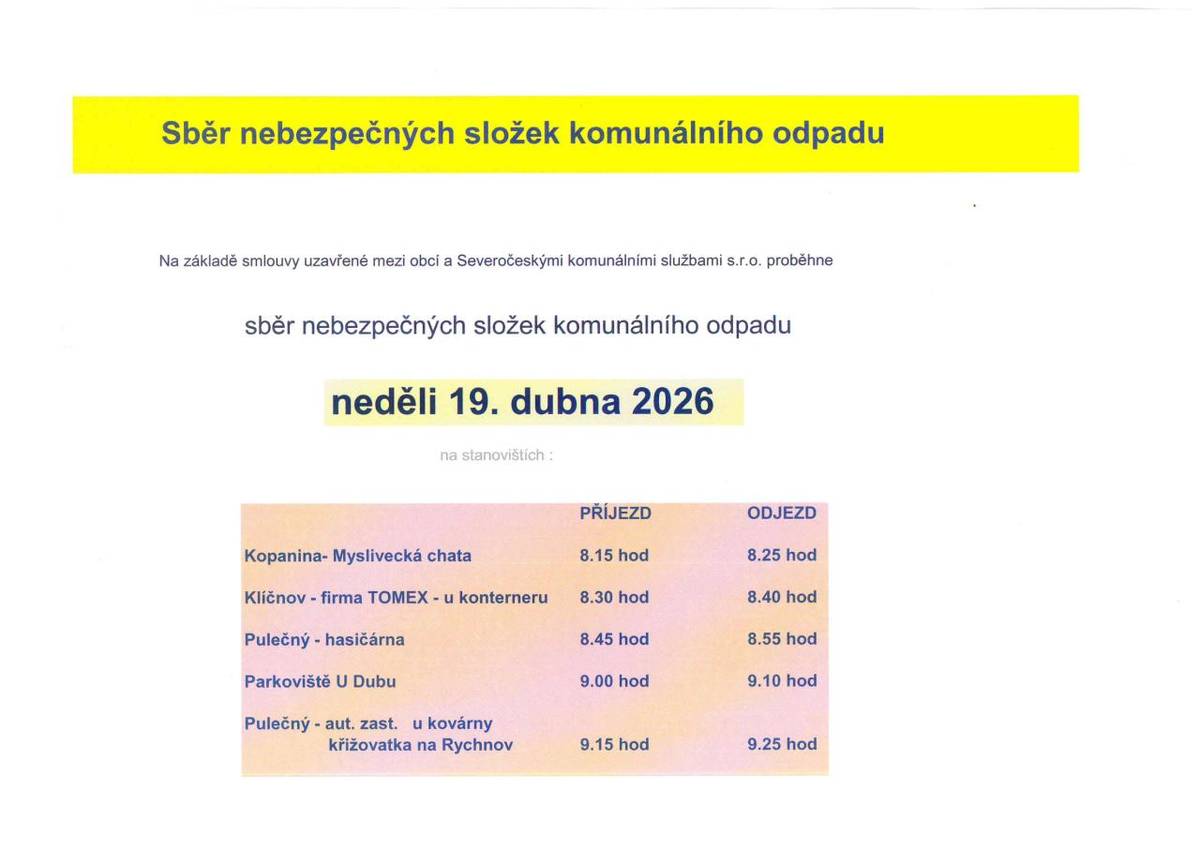 Sběr nebezpečných složek komunálního odpadu

Na základě smlouvy uzavřené mezi obcí a Severočeskými komunálními službami s.r.o. proběhne

sběr nebezpečných složek komunálního odpadu

neděli 19. dubna 2026

na stanovištích :

| | PŘÍJEZD | ODJEZD |
|---|---|---|
| Kopanina- Myslivecká chata | 8.15 hod | 8.25 hod |
| Klíčnov - firma TOMEX - u konterneru | 8.30 hod | 8.40 hod |
| Pulečný - hasičárna | 8.45 hod | 8.55 hod |
| Parkoviště U Dubu | 9.00 hod | 9.10 hod |
| Pulečný - aut. zast. u kovárny křižovatka na Rychnov | 9.15 hod | 9.25 hod |